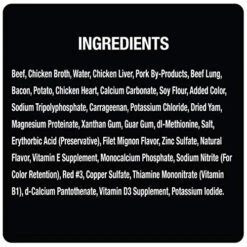 INGREDIENTS

Beef, Chicken Broth, Water, Chicken Liver, Pork By-Products, Beef Lung, Bacon, Potato, Chicken Heart, Calcium Carbonate, Soy Flour, Added Color, Sodium Tripolyphosphate, Carrageenan, Potassium Chloride, Dried Yam, Magnesium Proteinate, Xanthan Gum, Guar Gum, dl-Methionine, Salt, Erythorbic Acid (Preservative), Filet Mignon Flavor, Zinc Sulfate, Natural Flavor, Vitamin E Supplement, Monocalcium Phosphate, Sodium Nitrite (For Color Retention), Red #3, Copper Sulfate, Thiamine Mononitrate (Vitamin B1), d-Calcium Pantothenate, Vitamin D3 Supplement, Potassium Iodide.